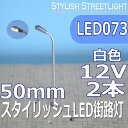 STYLISH STREETLIGHT

LED073

白色
12V
2本

50mm
スタイリッシュLED街路灯